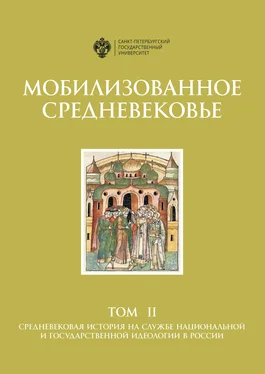 САНКТ-ПЕТЕРБУРГСКИЙ ГОСУДАРСТВЕННЫЙ УНИВЕРСИТЕТ

МОБИЛИЗОВАННОЕ СРЕДНЕВЕКОВЬЕ

ТОМ II

СРЕДНЕВЕКОВАЯ ИСТОРИЯ НА СЛУЖБЕ НАЦИОНАЛЬНОЙ И ГОСУДАРСТВЕННОЙ ИДЕОЛОГИИ В РОССИИ